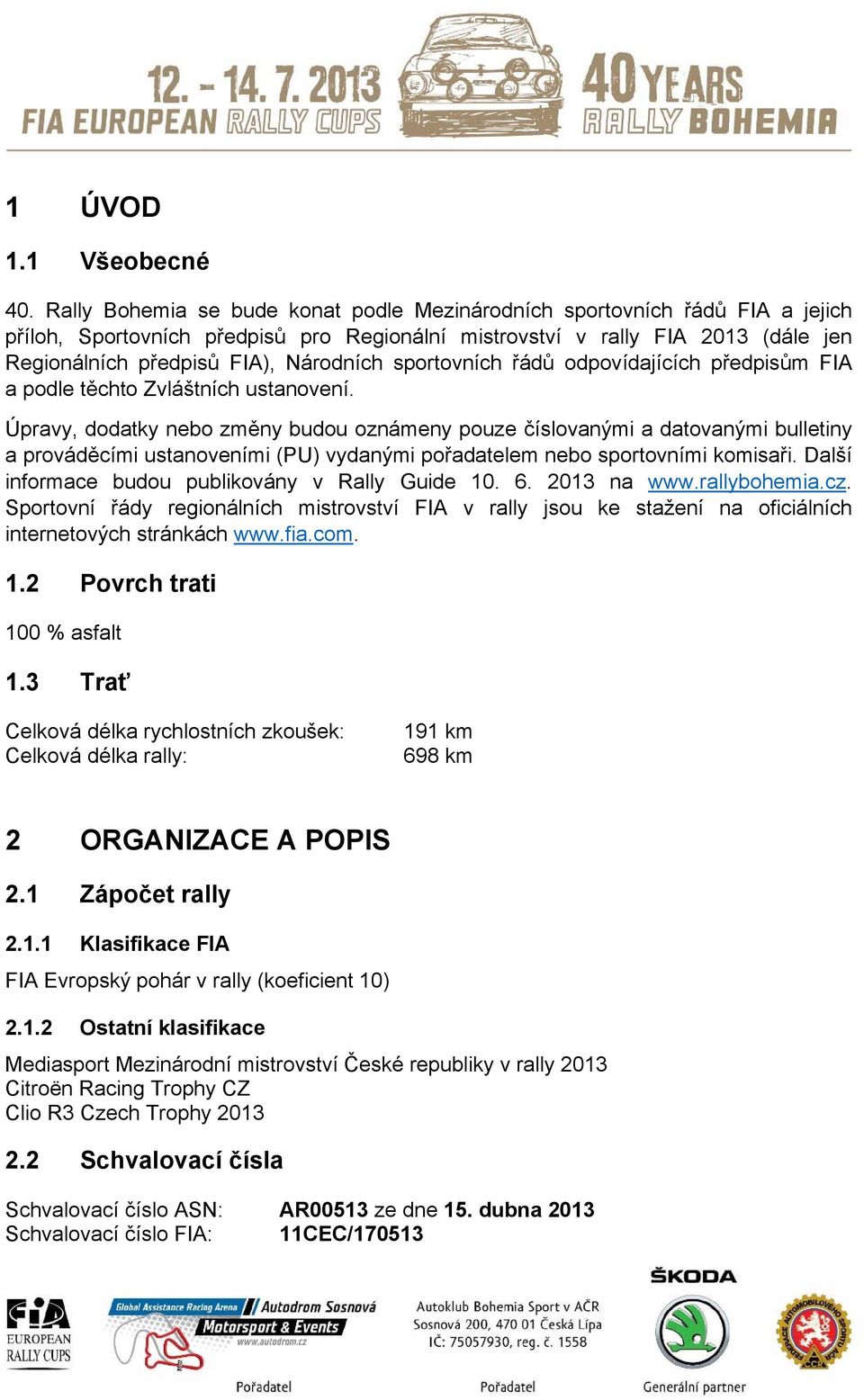 12. - 14. 7. 2013
FIA EUROPEAN RALLY CUPS
40 YEARS
RALLY BOHEMIA

1 ÚVOD

1.1 Všeobecné

40. Rally Bohemia se bude konat podle Mezinárodních sportovních řádů FIA a jejich příloh, Sportovních předpisů pro Regionální mistrovství v rally FIA 2013 (dále jen Regionálních předpisů FIA), Národních sportovních řádů odpovídajících předpisům FIA a podle těchto Zvláštních ustanovení.

Úpravy, dodatky nebo změny budou oznámeny pouze číslovanými a datovanými bulletiny a prováděcími ustanoveními (PU) vydanými pořadatelem nebo sportovními komisaři. Další informace budou publikovány v Rally Guide 10. 6. 2013 na www.rallybohemia.cz. Sportovní řády regionálních mistrovství FIA v rally jsou ke stažení na oficiálních internetových stránkách www.fia.com.

1.2 Povrch trati

100 % asfalt

1.3 Trať

Celková délka rychlostních zkoušek: 191 km
Celková délka rally: 698 km

2 ORGANIZACE A POPIS

2.1 Zápočet rally

2.1.1 Klasifikace FIA

FIA Evropský pohár v rally (koeficient 10)

2.1.2 Ostatní klasifikace

Mediasport Mezinárodní mistrovství České republiky v rally 2013
Citroën Racing Trophy CZ
Clio R3 Czech Trophy 2013

2.2 Schvalovací čísla

Schvalovací číslo ASN: AR00513 ze dne 15. dubna 2013
Schvalovací číslo FIA: 11CEC/170513

FIA
EUROPEAN RALLY CUPS
Global Assistance Racing Arena
Autodrom Sosnová
Motorsport & Events
www.autodrom.cz
Pořadatel
Autoklub Bohemia Sport v AČR
Sosnová 200, 470 01 Česká Lípa
IČ: 75057930, reg. č. 1558
Pořadatel
ŠKODA
Generální partner
FEDERACE AUTOMOBILOVÉHO SPORTU AČR